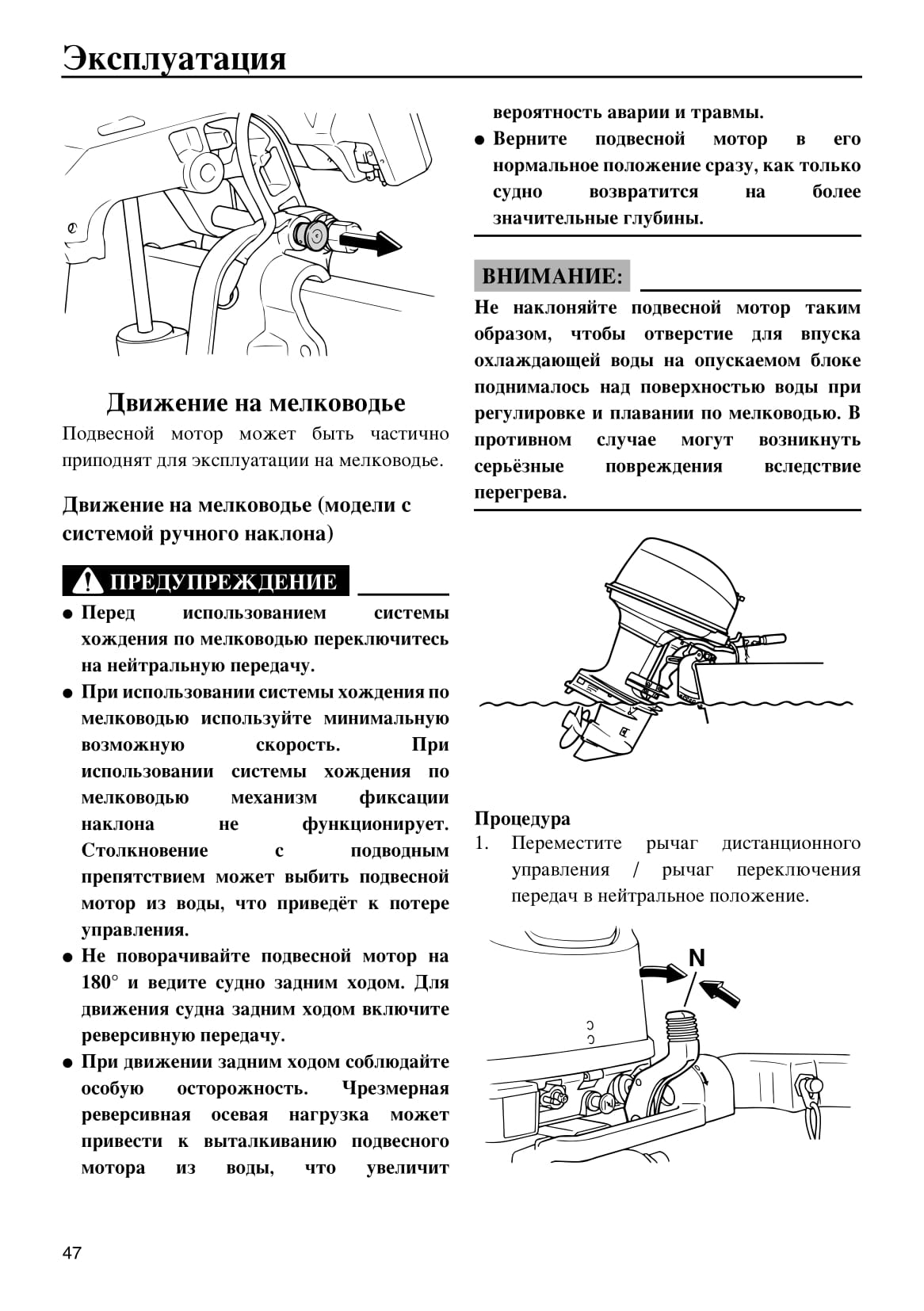 Эксплуатация

Движение на мелководье

Подвесной мотор может быть частично приподнят для эксплуатации на мелководье.

Движение на мелководье (модели с системой ручного наклона)

ПРЕДУПРЕЖДЕНИЕ

● Перед использованием системы хождения по мелководью переключитесь на нейтральную передачу.
● При использовании системы хождения по мелководью используйте минимальную возможную скорость. При использовании системы хождения по мелководью механизм фиксации наклона не функционирует. Столкновение с подводным препятствием может выбить подвесной мотор из воды, что приведёт к потере управления.
● Не поворачивайте подвесной мотор на 180° и ведите судно задним ходом. Для движения судна задним ходом включите реверсивную передачу.
● При движении задним ходом соблюдайте особую осторожность. Чрезмерная реверсивная осевая нагрузка может привести к выталкиванию подвесного мотора из воды, что увеличит вероятность аварии и травмы.
● Верните подвесной мотор в его нормальное положение сразу, как только судно возвратится на более значительные глубины.

ВНИМАНИЕ:

Не наклоняйте подвесной мотор таким образом, чтобы отверстие для впуска охлаждающей воды на опускаемом блоке поднималось над поверхностью воды при регулировке и плавании по мелководью. В противном случае могут возникнуть серьёзные повреждения вследствие перегрева.

Процедура
1. Переместите рычаг дистанционного управления / рычаг переключения передач в нейтральное положение.

N

47